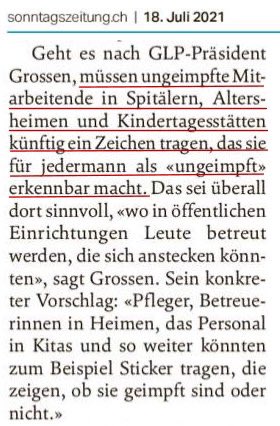 sonntagszeitung.ch | 18. Juli 2021

Geht es nach GLP-Präsident Grossen, müssen ungeimpfte Mitarbeitende in Spitälern, Altersheimen und Kindertagesstätten künftig ein Zeichen tragen, das sie für jedermann als «ungeimpft» erkennbar macht. Das sei überall dort sinnvoll, «wo in öffentlichen Einrichtungen Leute betreut werden, die sich anstecken könnten», sagt Grossen. Sein konkreter Vorschlag: «Pfleger, Betreuerinnen in Heimen, das Personal in Kitas und so weiter könnten zum Beispiel Sticker tragen, die zeigen, ob sie geimpft sind oder nicht.»